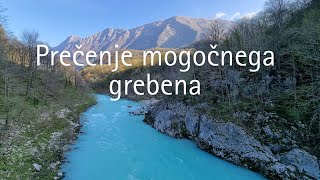 Prečenje mogočnega grebena